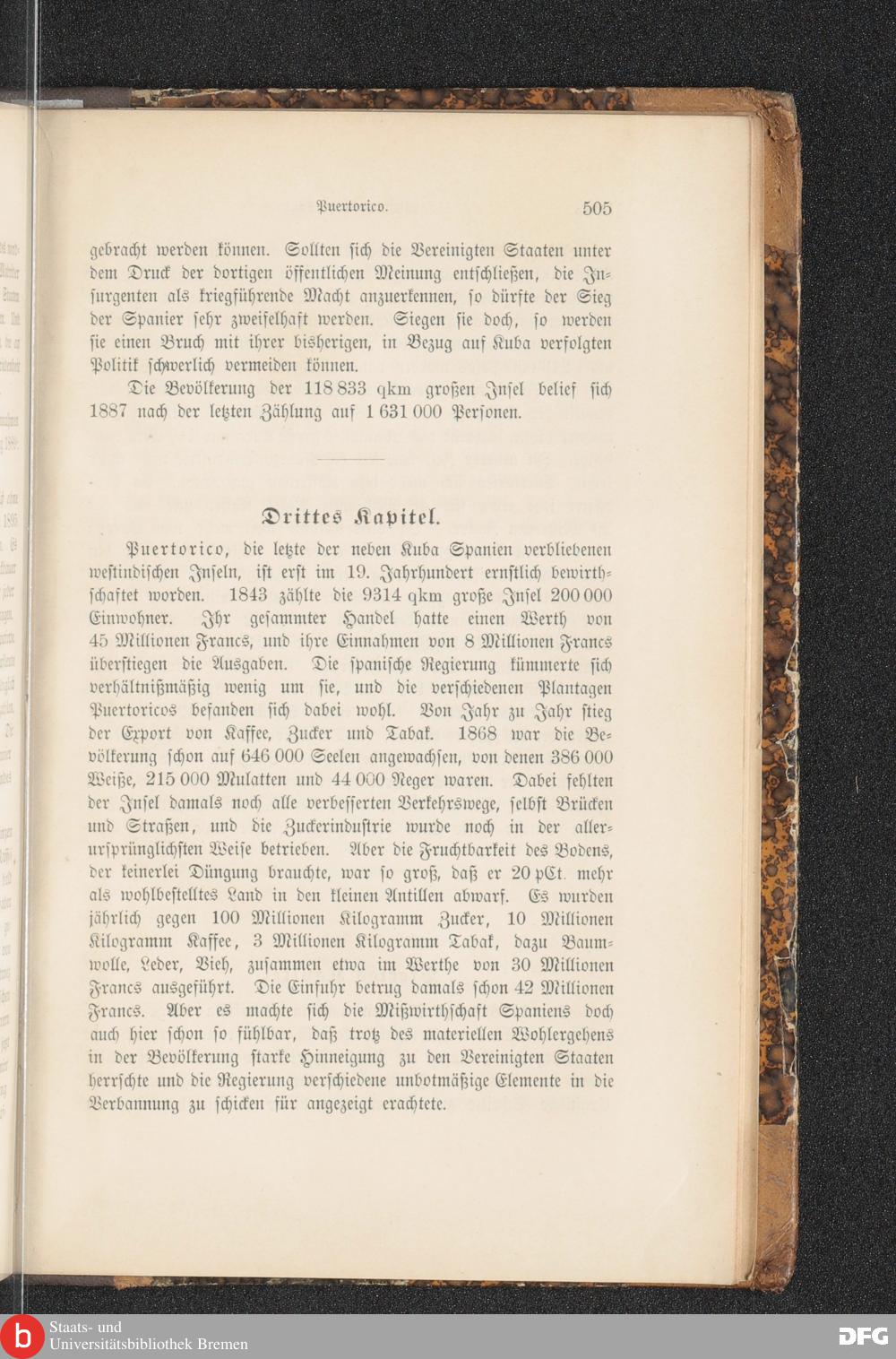 Puertorico. 505

gebracht werden können. Sollten sich die Vereinigten Staaten unter dem Druck der dortigen öffentlichen Meinung entschließen, die Insurgenten als kriegführende Macht anzuerkennen, so dürfte der Sieg der Spanier sehr zweifelhaft werden. Siegen sie doch, so werden sie einen Bruch mit ihrer bisherigen, in Bezug auf Kuba verfolgten Politik schwerlich vermeiden können.

Die Bevölkerung der 118 833 qkm großen Insel belief sich 1887 nach der letzten Zählung auf 1 631 000 Personen.

Drittes Kapitel.

Puertorico, die letzte der neben Kuba Spanien verbliebenen westindischen Inseln, ist erst im 19. Jahrhundert ernstlich bewirthschaftet worden. 1843 zählte die 9314 qkm große Insel 200 000 Einwohner. Ihr gesammter Handel hatte einen Werth von 45 Millionen Francs, und ihre Einnahmen von 8 Millionen Francs überstiegen die Ausgaben. Die spanische Regierung kümmerte sich verhältnißmäßig wenig um sie, und die verschiedenen Plantagen Puertoricos befanden sich dabei wohl. Von Jahr zu Jahr stieg der Export von Kaffee, Zucker und Tabak. 1868 war die Bevölkerung schon auf 646 000 Seelen angewachsen, von denen 386 000 Weiße, 215 000 Mulatten und 44 000 Neger waren. Dabei fehlten der Insel damals noch alle verbesserten Verkehrswege, selbst Brücken und Straßen, und die Zuckerindustrie wurde noch in der allerursprünglichsten Weise betrieben. Aber die Fruchtbarkeit des Bodens, der keinerlei Düngung brauchte, war so groß, daß er 20 pCt. mehr als wohlbestelltes Land in den kleinen Antillen abwarf. Es wurden jährlich gegen 100 Millionen Kilogramm Zucker, 10 Millionen Kilogramm Kaffee, 3 Millionen Kilogramm Tabak, dazu Baumwolle, Leder, Vieh, zusammen etwa im Werthe von 30 Millionen Francs ausgeführt. Die Einfuhr betrug damals schon 42 Millionen Francs. Aber es machte sich die Mißwirthschaft Spaniens doch auch hier schon so fühlbar, daß trotz des materiellen Wohlergehens in der Bevölkerung starke Hinneigung zu den Vereinigten Staaten herrschte und die Regierung verschiedene unbotmäßige Elemente in die Verbannung zu schicken für angezeigt erachtete.

Staats- und Universitätsbibliothek Bremen
DFG